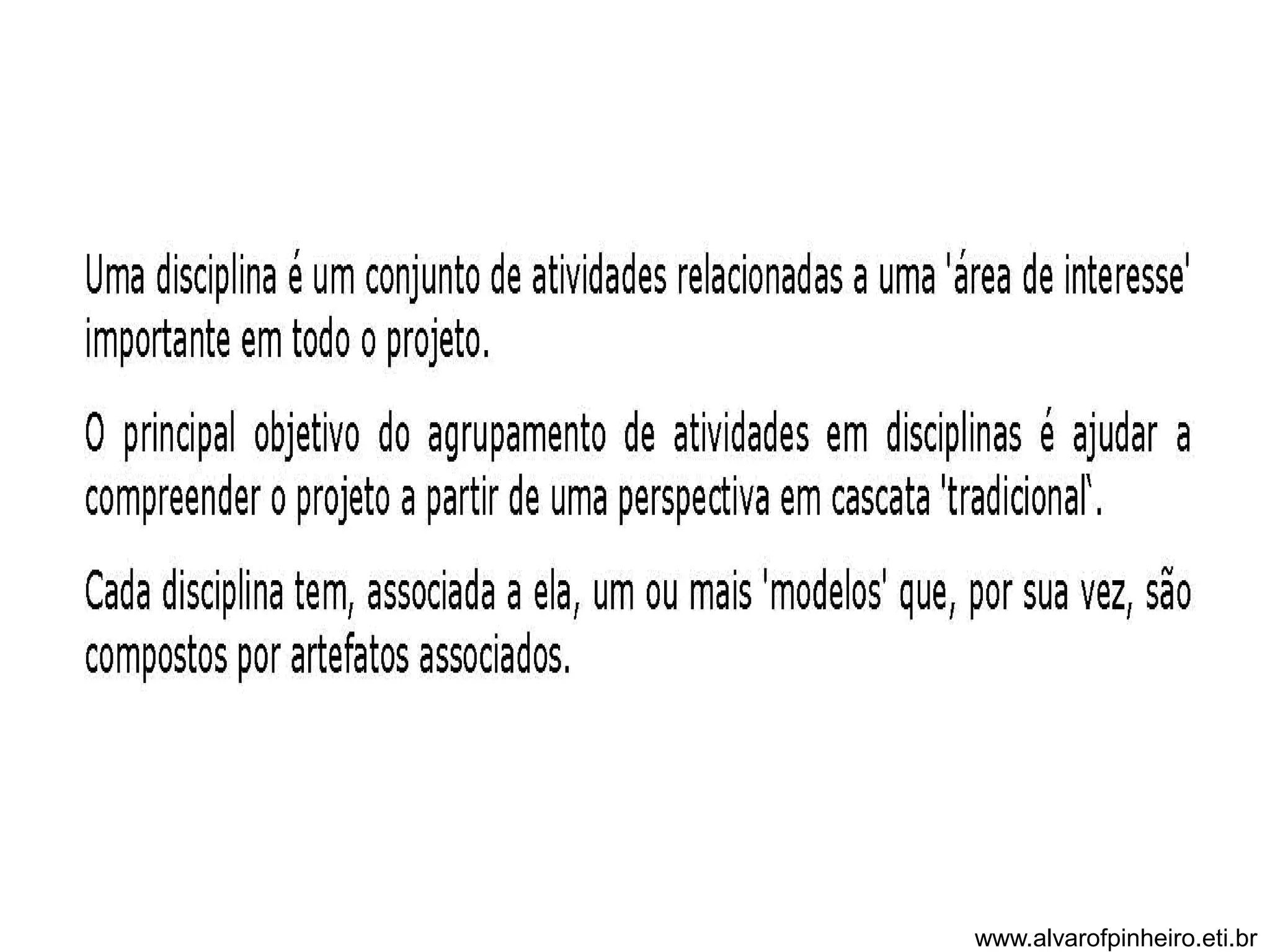 Uma disciplina é um conjunto de atividades relacionadas a uma 'área de interesse' importante em todo o projeto.

O principal objetivo do agrupamento de atividades em disciplinas é ajudar a compreender o projeto a partir de uma perspectiva em cascata 'tradicional`.

Cada disciplina tem, associada a ela, um ou mais 'modelos' que, por sua vez, são compostos por artefatos associados.

www.alvarofpinheiro.eti.br